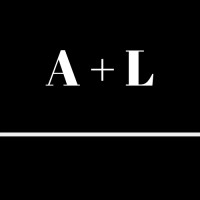 A + L